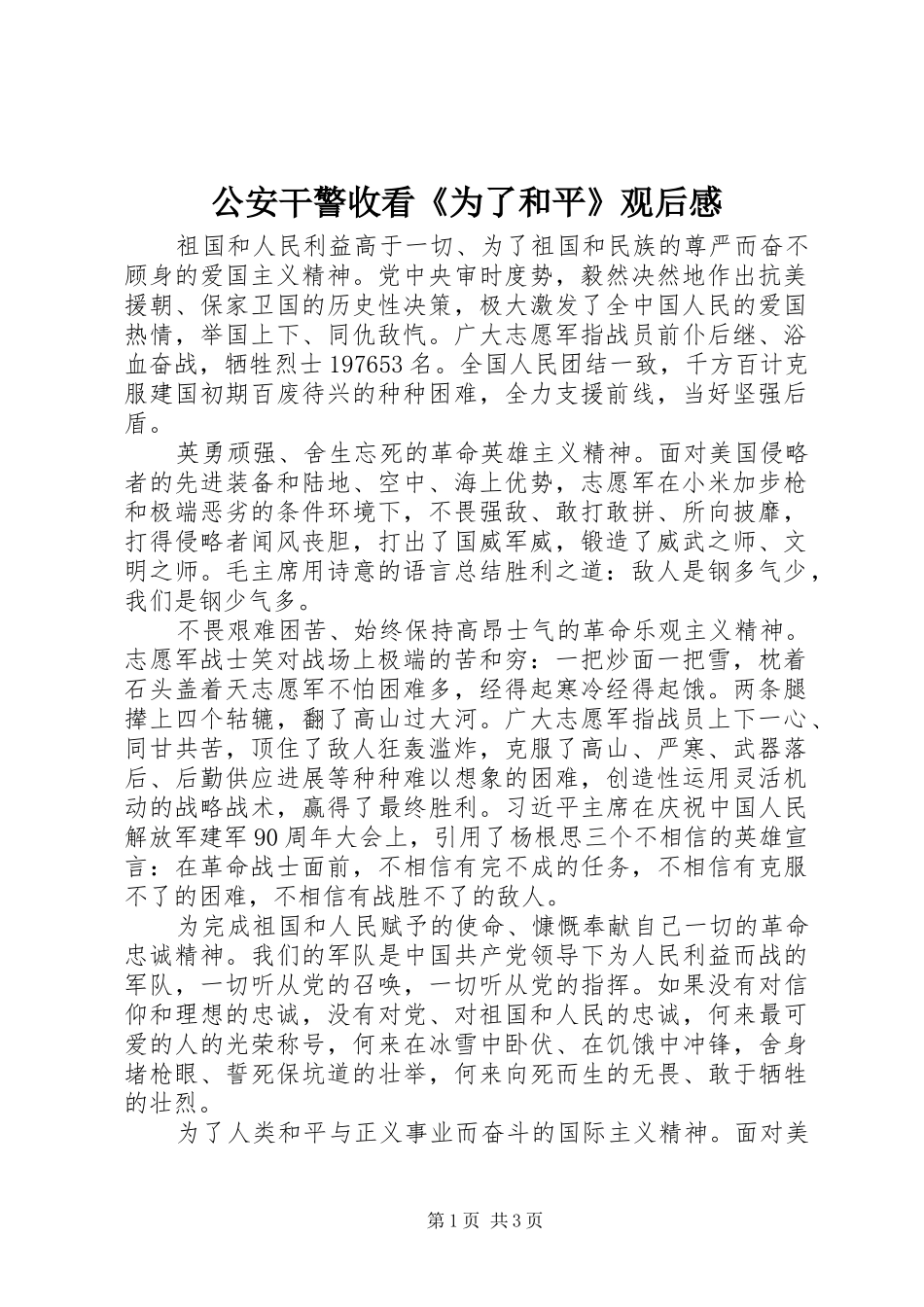 公安干警收看《为了和平》观后感

祖国和人民利益高于一切、为了祖国和民族的尊严而奋不顾身的爱国主义精神。党中央审时度势，毅然决然地作出抗美援朝、保家卫国的历史性决策，极大激发了全中国人民的爱国热情，举国上下、同仇敌忾。广大志愿军指战员前仆后继、浴血奋战，牺牲烈士197653名。全国人民团结一致，千方百计克服建国初期百废待兴的种种困难，全力支援前线，当好坚强后盾。

英勇顽强、舍生忘死的革命英雄主义精神。面对美国侵略者的先进装备和陆地、空中、海上优势，志愿军在小米加步枪和极端恶劣的条件环境下，不畏强敌、敢打敢拼、所向披靡，打得侵略者闻风丧胆，打出了国威军威，锻造了威武之师、文明之师。毛主席用诗意的语言总结胜利之道：敌人是钢多气少，我们是钢少气多。

不畏艰难困苦、始终保持高昂士气的革命乐观主义精神。志愿军战士笑对战场上极端的苦和穷：一把炒面一把雪，枕着石头盖着天志愿军不怕困难多，经得起寒冷经得起饿。两条腿撵上四个轱辘，翻了高山过大河。广大志愿军指战员上下一心、同甘共苦，顶住了敌人狂轰滥炸，克服了高山、严寒、武器落后、后勤供应进展等种种难以想象的困难，创造性运用灵活机动的战略战术，赢得了最终胜利。习近平主席在庆祝中国人民解放军建军90周年大会上，引用了杨根思三个不相信的英雄宣言：在革命战士面前，不相信有完不成的任务，不相信有克服不了的困难，不相信有战胜不了的敌人。

为完成祖国和人民赋予的使命、慷慨奉献自己一切的革命忠诚精神。我们的军队是中国共产党领导下为人民利益而战的军队，一切听从党的召唤，一切听从党的指挥。如果没有对信仰和理想的忠诚，没有对党、对祖国和人民的忠诚，何来最可爱的人的光荣称号，何来在冰雪中卧伏、在饥饿中冲锋，舍身堵枪眼、誓死保坑道的壮举，何来向死而生的无畏、敢于牺牲的壮烈。

为了人类和平与正义事业而奋斗的国际主义精神。面对美

第1页 共3页